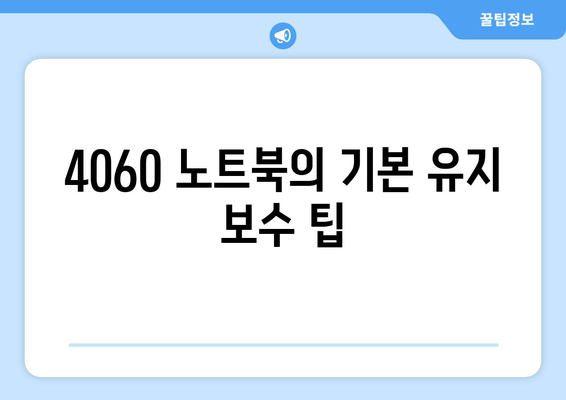 꿀팁정보

4060 노트북의 기본 유지 보수 팁